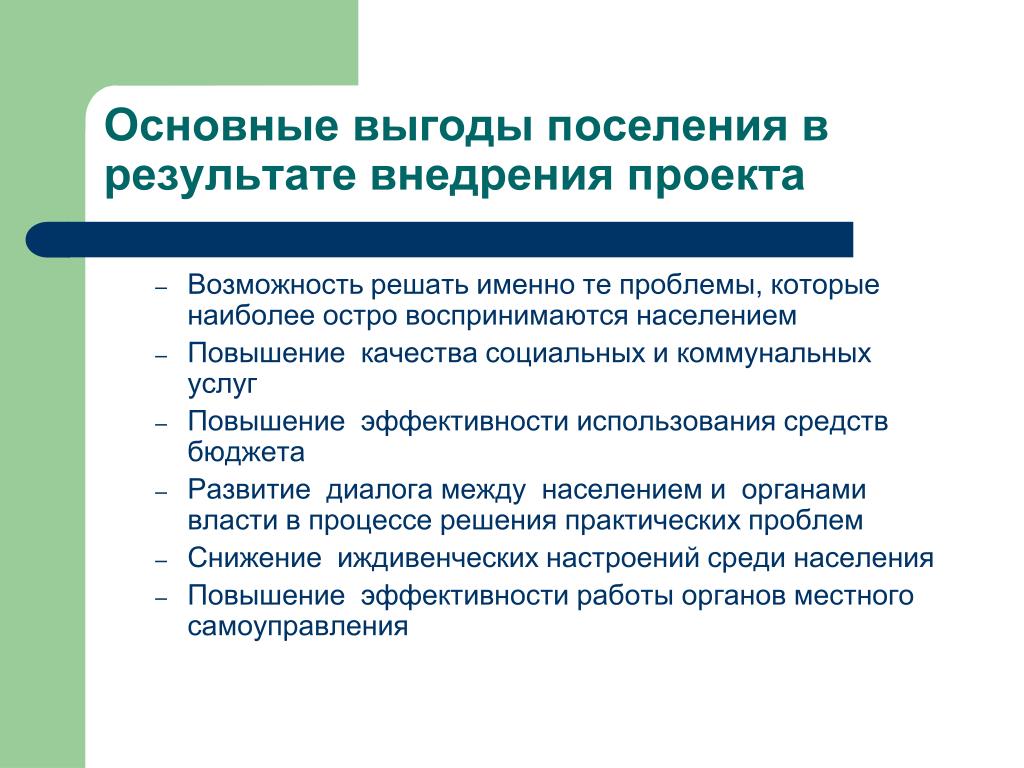 Основные выгоды поселения в результате внедрения проекта

– Возможность решать именно те проблемы, которые наиболее остро воспринимаются населением
– Повышение качества социальных и коммунальных услуг
– Повышение эффективности использования средств бюджета
– Развитие диалога между населением и органами власти в процессе решения практических проблем
– Снижение иждивенческих настроений среди населения
– Повышение эффективности работы органов местного самоуправления